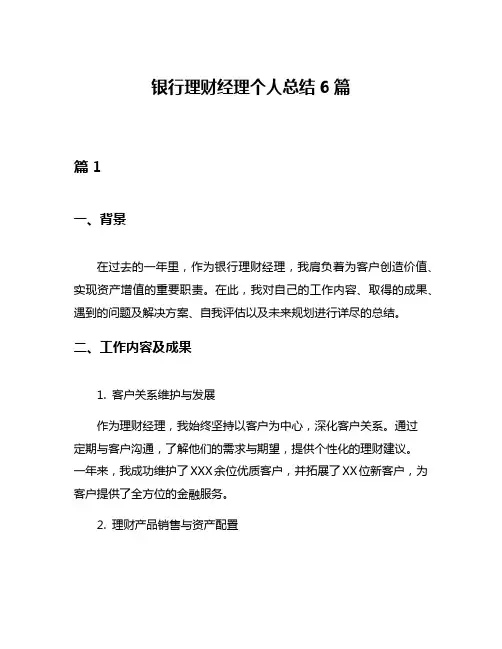 银行理财经理个人总结 6 篇

篇 1

一、背景

在过去的一年里，作为银行理财经理，我肩负着为客户创造价值、实现资产增值的重要职责。在此，我对自己的工作内容、取得的成果、遇到的问题及解决方案、自我评估以及未来规划进行详尽的总结。

二、工作内容及成果

1. 客户关系维护与发展

作为理财经理，我始终坚持以客户为中心，深化客户关系。通过定期与客户沟通，了解他们的需求与期望，提供个性化的理财建议。一年来，我成功维护了XXX余位优质客户，并拓展了XX位新客户，为客户提供了全方位的金融服务。

2. 理财产品销售与资产配置